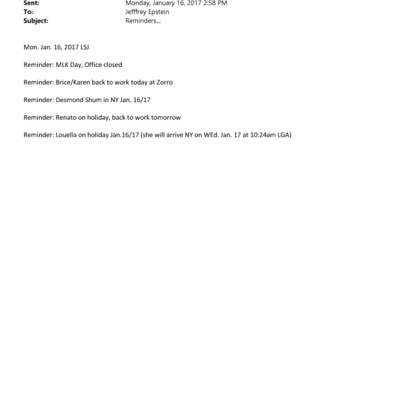 Sent: Monday, January 16, 2017 2:58 PM
To: Jefffrey Epstein
Subject: Reminders...

Mon. Jan. 16, 2017 LSJ

Reminder: MLK Day, Office closed

Reminder: Brice/Karen back to work today at Zorro

Reminder: Desmond Shum in NY Jan. 16/17

Reminder: Renato on holiday, back to work tomorrow

Reminder: Louella on holiday Jan.16/17 (she will arrive NY on WEd. Jan. 17 at 10:24am LGA)